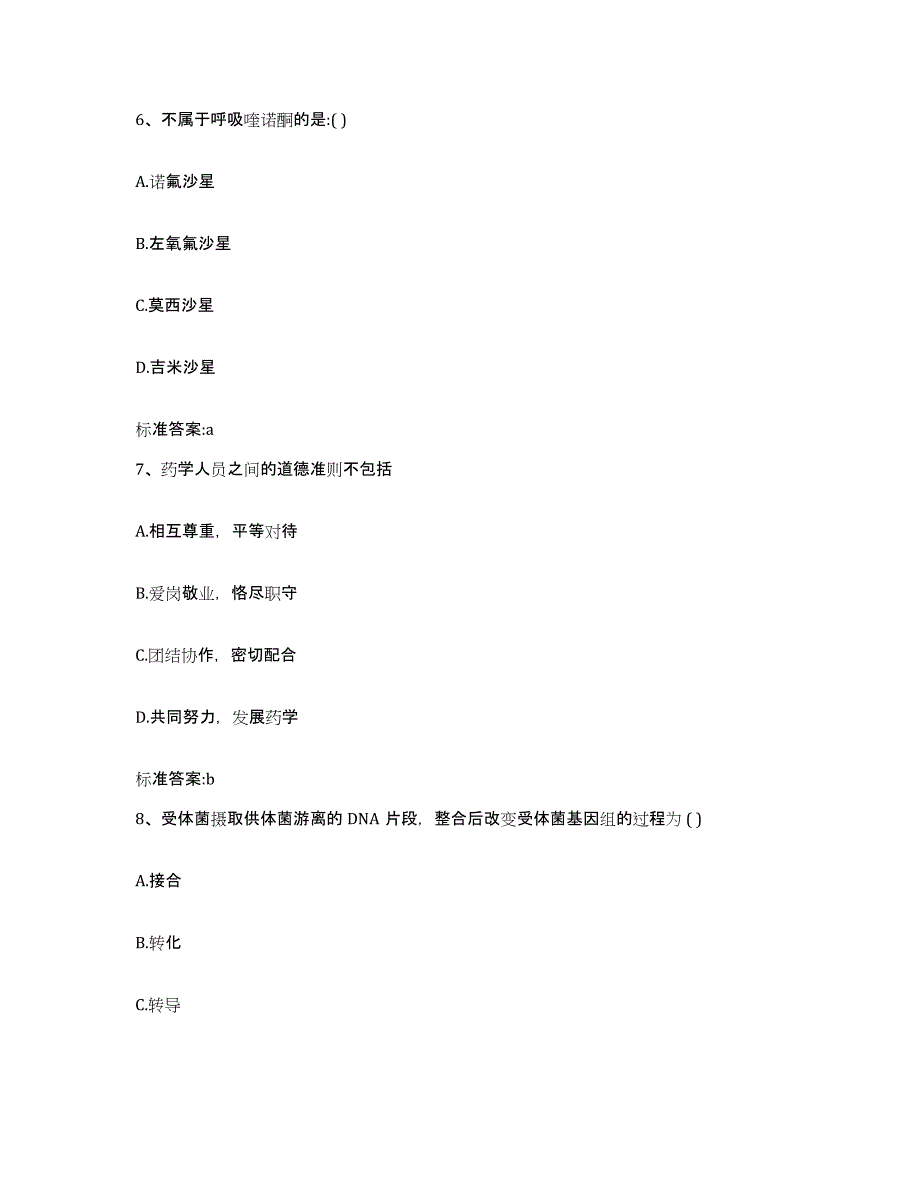 6、不属于呼吸喹诺酮的是:( )

A.诺氟沙星

B.左氧氟沙星

C.莫西沙星

D.吉米沙星

标准答案:a

7、药学人员之间的道德准则不包括

A.相互尊重，平等对待

B.爱岗敬业，恪尽职守

C.团结协作，密切配合

D.共同努力，发展药学

标准答案:b

8、受体菌摄取供体菌游离的 DNA 片段，整合后改变受体菌基因组的过程为 ( )

A.接合

B.转化

C.转导